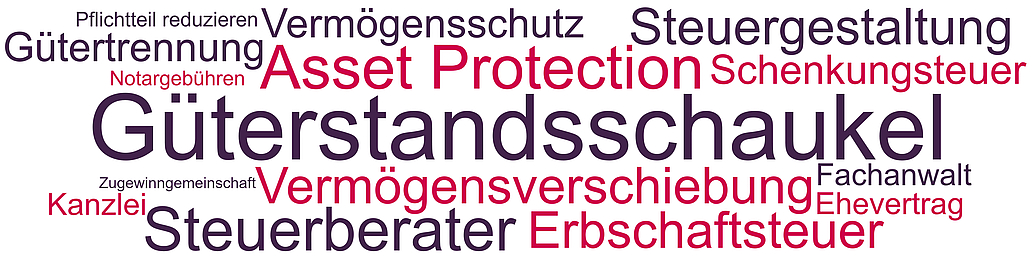 Pflichtteil reduzieren Vermögensschutz Steuergestaltung
Gütertrennung
Notargebühren Asset Protection Schenkungsteuer
Güterstandsschaukel
Zugewinngemeinschaft Vermögensverschiebung Fachanwalt
Kanzlei Ehevertrag
Steuerberater Erbschaftsteuer